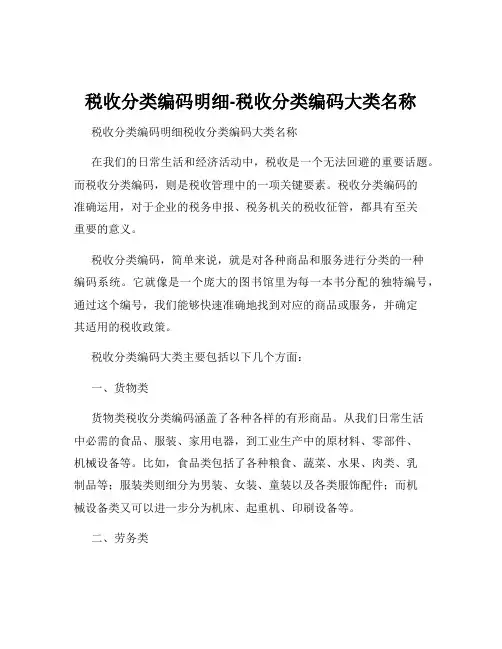 税收分类编码明细-税收分类编码大类名称

税收分类编码明细税收分类编码大类名称

在我们的日常生活和经济活动中，税收是一个无法回避的重要话题。而税收分类编码，则是税收管理中的一项关键要素。税收分类编码的准确运用，对于企业的税务申报、税务机关的税收征管，都具有至关重要的意义。

税收分类编码，简单来说，就是对各种商品和服务进行分类的一种编码系统。它就像是一个庞大的图书馆里为每一本书分配的独特编号，通过这个编号，我们能够快速准确地找到对应的商品或服务，并确定其适用的税收政策。

税收分类编码大类主要包括以下几个方面：

一、货物类

货物类税收分类编码涵盖了各种各样的有形商品。从我们日常生活中必需的食品、服装、家用电器，到工业生产中的原材料、零部件、机械设备等。比如，食品类包括了各种粮食、蔬菜、水果、肉类、乳制品等；服装类则细分为男装、女装、童装以及各类服饰配件；而机械设备类又可以进一步分为机床、起重机、印刷设备等。

二、劳务类